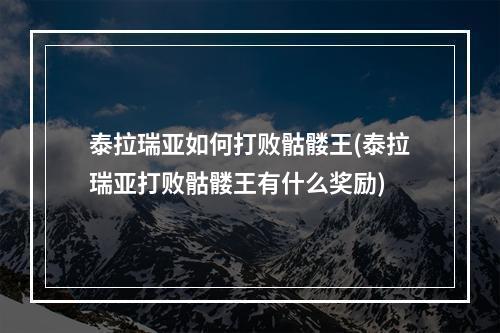 泰拉瑞亚如何打败骷髅王(泰拉瑞亚打败骷髅王有什么奖励)